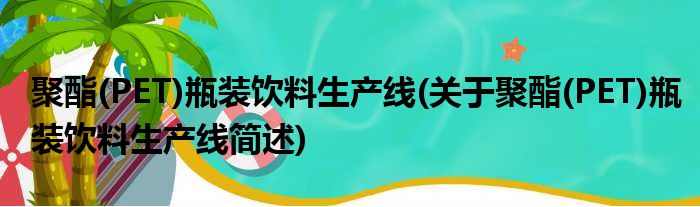 聚酯(PET)瓶装饮料生产线(关于聚酯(PET)瓶装饮料生产线简述)